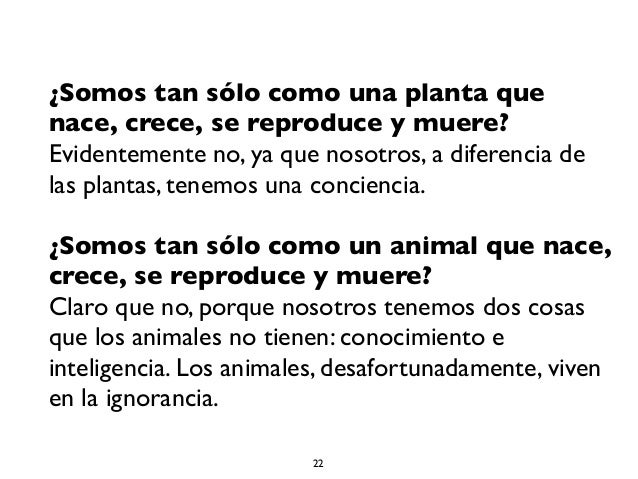 ¿Somos tan sólo como una planta que nace, crece, se reproduce y muere?

Evidentemente no, ya que nosotros, a diferencia de las plantas, tenemos una conciencia.

¿Somos tan sólo como un animal que nace, crece, se reproduce y muere?

Claro que no, porque nosotros tenemos dos cosas que los animales no tienen: conocimiento e inteligencia. Los animales, desafortunadamente, viven en la ignorancia.

22